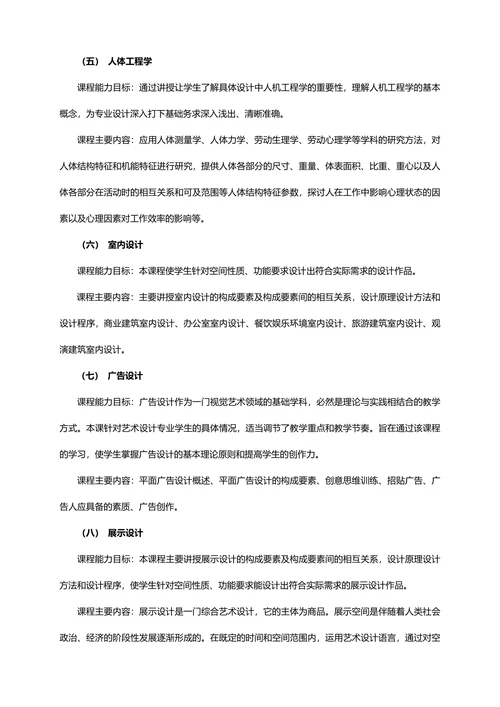 （五） 人体工程学

课程能力目标：通过讲授让学生了解具体设计中人机工程学的重要性，理解人机工程学的基本概念，为专业设计深入打下基础务求深入浅出、清晰准确。

课程主要内容：应用人体测量学、人体力学、劳动生理学、劳动心理学等学科的研究方法，对人体结构特征和机能特征进行研究，提供人体各部分的尺寸、重量、体表面积、比重、重心以及人体各部分在活动时的相互关系和可及范围等人体结构特征参数，探讨人在工作中影响心理状态的因素以及心理因素对工作效率的影响等。

（六） 室内设计

课程能力目标：本课程使学生针对空间性质、功能要求设计出符合实际需求的设计作品。

课程主要内容：主要讲授室内设计的构成要素及构成要素间的相互关系，设计原理设计方法和设计程序，商业建筑室内设计、办公室室内设计、餐饮娱乐环境室内设计、旅游建筑室内设计、观演建筑室内设计。

（七） 广告设计

课程能力目标：广告设计作为一门视觉艺术领域的基础学科，必然是理论与实践相结合的教学方式。本课针对艺术设计专业学生的具体情况，适当调节了教学重点和教学节奏。旨在通过该课程的学习，使学生掌握广告设计的基本理论原则和提高学生的创作力。

课程主要内容：平面广告设计概述、平面广告设计的构成要素、创意思维训练、招贴广告、广告人应具备的素质、广告创作。

（八） 展示设计

课程能力目标：本课程主要讲授展示设计的构成要素及构成要素间的相互关系，设计原理设计方法和设计程序，使学生针对空间性质、功能要求能设计出符合实际需求的展示设计作品。

课程主要内容：展示设计是一门综合艺术设计，它的主体为商品。展示空间是伴随着人类社会政治、经济的阶段性发展逐渐形成的。在既定的时间和空间范围内，运用艺术设计语言，通过对空